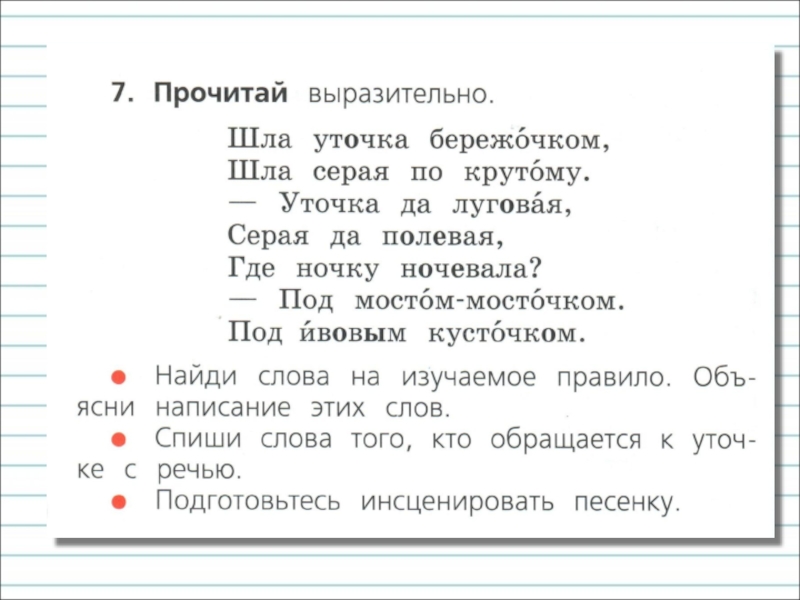 7. Прочитай выразительно.

Шла уточка бережо́чком,
Шла серая по круто́му.
— Уточка да лугова́я,
Серая да полевая,
Где ночку ночевала?
— Под мосто́м-мосто́чком.
Под и́вовым кусто́чком.

● Найди слова на изучаемое правило. Объясни написание этих слов.
● Спиши слова того, кто обращается к уточке с речью.
● Подготовьтесь инсценировать песенку.